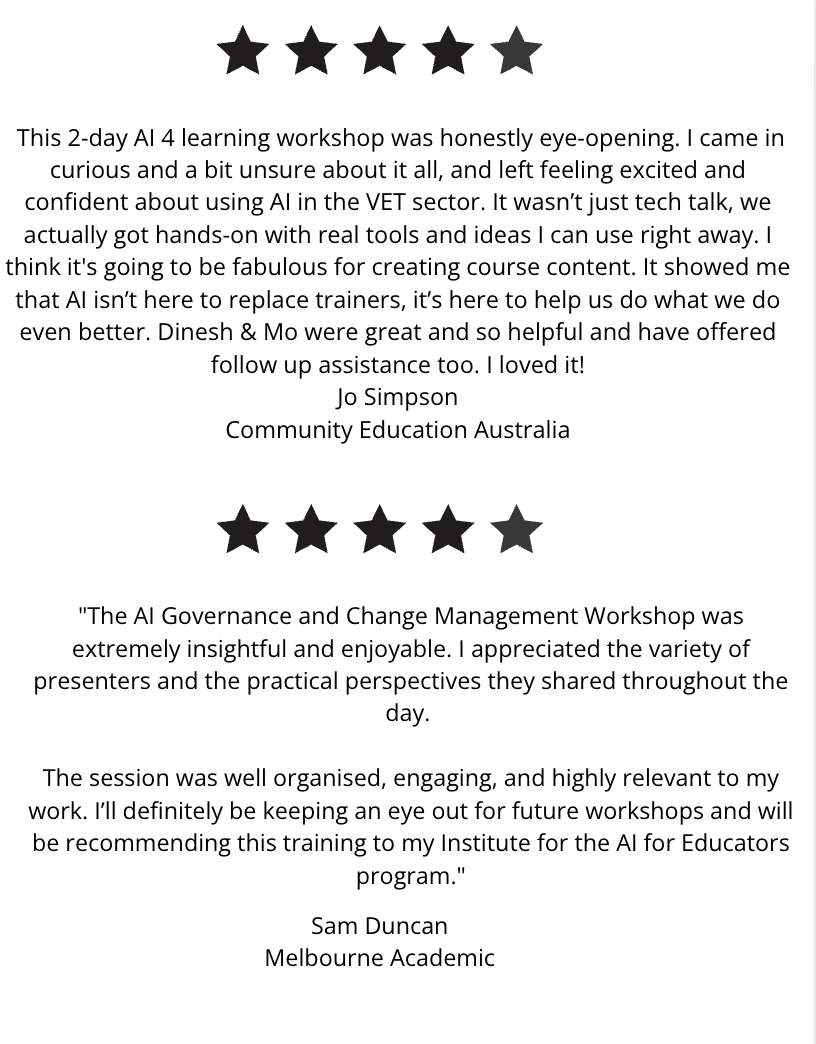 This 2-day AI 4 learning workshop was honestly eye-opening. I came in curious and a bit unsure about it all, and left feeling excited and confident about using AI in the VET sector. It wasn't just tech talk, we actually got hands-on with real tools and ideas I can use right away. I think it's going to be fabulous for creating course content. It showed me that AI isn't here to replace trainers, it's here to help us do what we do even better. Dinesh & Mo were great and so helpful and have offered follow up assistance too. I loved it!
Jo Simpson
Community Education Australia

"The AI Governance and Change Management Workshop was extremely insightful and enjoyable. I appreciated the variety of presenters and the practical perspectives they shared throughout the day.

The session was well organised, engaging, and highly relevant to my work. I'll definitely be keeping an eye out for future workshops and will be recommending this training to my Institute for the AI for Educators program."

Sam Duncan
Melbourne Academic